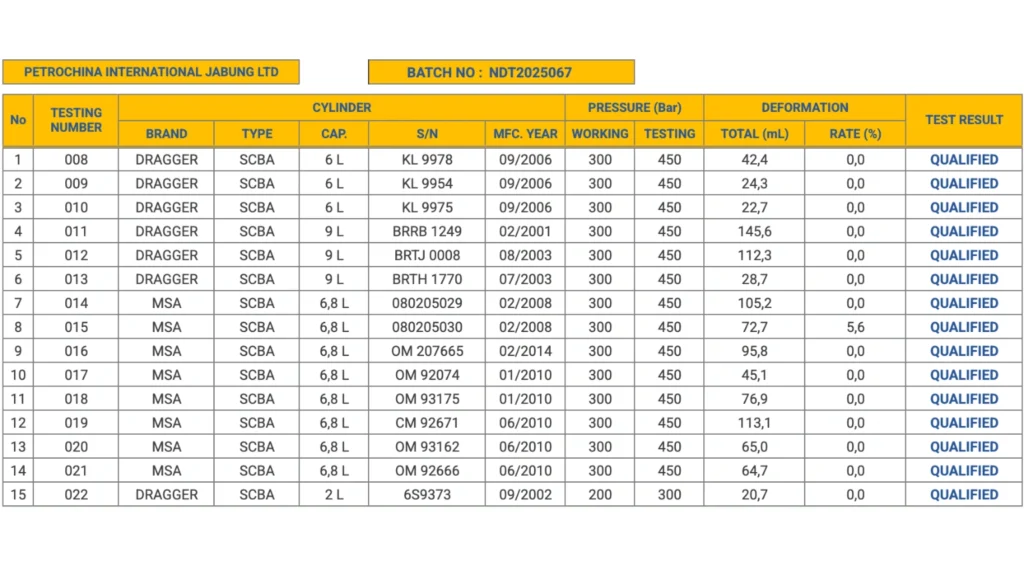 PETROCHINA INTERNATIONAL JABUNG LTD

BATCH NO : NDT2025067

| No | TESTING NUMBER | CYLINDER BRAND | CYLINDER TYPE | CYLINDER CAP. | CYLINDER S/N | CYLINDER MFC. YEAR | PRESSURE (Bar) WORKING | PRESSURE (Bar) TESTING | DEFORMATION TOTAL (mL) | DEFORMATION RATE (%) | TEST RESULT |
|---|---|---|---|---|---|---|---|---|---|---|---|
| 1 | 008 | DRAGGER | SCBA | 6 L | KL 9978 | 09/2006 | 300 | 450 | 42,4 | 0,0 | QUALIFIED |
| 2 | 009 | DRAGGER | SCBA | 6 L | KL 9954 | 09/2006 | 300 | 450 | 24,3 | 0,0 | QUALIFIED |
| 3 | 010 | DRAGGER | SCBA | 6 L | KL 9975 | 09/2006 | 300 | 450 | 22,7 | 0,0 | QUALIFIED |
| 4 | 011 | DRAGGER | SCBA | 9 L | BRRB 1249 | 02/2001 | 300 | 450 | 145,6 | 0,0 | QUALIFIED |
| 5 | 012 | DRAGGER | SCBA | 9 L | BRTJ 0008 | 08/2003 | 300 | 450 | 112,3 | 0,0 | QUALIFIED |
| 6 | 013 | DRAGGER | SCBA | 9 L | BRTH 1770 | 07/2003 | 300 | 450 | 28,7 | 0,0 | QUALIFIED |
| 7 | 014 | MSA | SCBA | 6,8 L | 080205029 | 02/2008 | 300 | 450 | 105,2 | 0,0 | QUALIFIED |
| 8 | 015 | MSA | SCBA | 6,8 L | 080205030 | 02/2008 | 300 | 450 | 72,7 | 5,6 | QUALIFIED |
| 9 | 016 | MSA | SCBA | 6,8 L | OM 207665 | 02/2014 | 300 | 450 | 95,8 | 0,0 | QUALIFIED |
| 10 | 017 | MSA | SCBA | 6,8 L | OM 92074 | 01/2010 | 300 | 450 | 45,1 | 0,0 | QUALIFIED |
| 11 | 018 | MSA | SCBA | 6,8 L | OM 93175 | 01/2010 | 300 | 450 | 76,9 | 0,0 | QUALIFIED |
| 12 | 019 | MSA | SCBA | 6,8 L | CM 92671 | 06/2010 | 300 | 450 | 113,1 | 0,0 | QUALIFIED |
| 13 | 020 | MSA | SCBA | 6,8 L | OM 93162 | 06/2010 | 300 | 450 | 65,0 | 0,0 | QUALIFIED |
| 14 | 021 | MSA | SCBA | 6,8 L | OM 92666 | 06/2010 | 300 | 450 | 64,7 | 0,0 | QUALIFIED |
| 15 | 022 | DRAGGER | SCBA | 2 L | 6S9373 | 09/2002 | 200 | 300 | 20,7 | 0,0 | QUALIFIED |